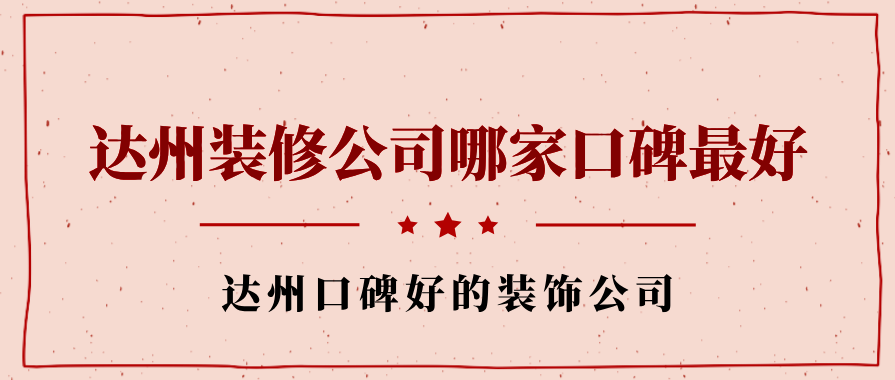 达州装修公司哪家口碑最好

达州口碑好的装饰公司